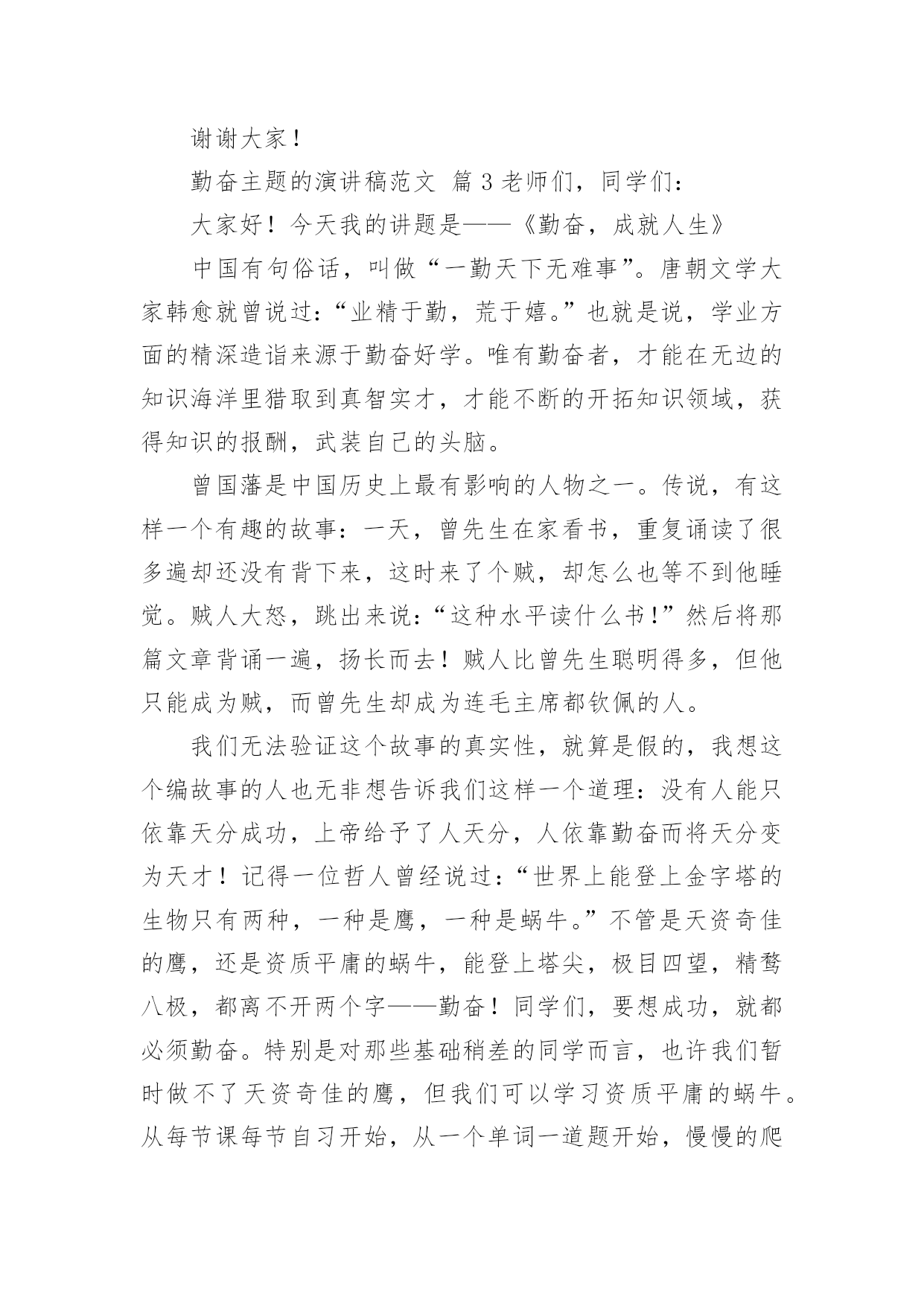 谢谢大家！

勤奋主题的演讲稿范文 篇 3 老师们，同学们：

大家好！今天我的讲题是——《勤奋，成就人生》

中国有句俗话，叫做“一勤天下无难事”。唐朝文学大家韩愈就曾说过：“业精于勤，荒于嬉。”也就是说，学业方面的精深造诣来源于勤奋好学。唯有勤奋者，才能在无边的知识海洋里猎取到真智实才，才能不断的开拓知识领域，获得知识的报酬，武装自己的头脑。

曾国藩是中国历史上最有影响的人物之一。传说，有这样一个有趣的故事：一天，曾先生在家看书，重复诵读了很多遍却还没有背下来，这时来了个贼，却怎么也等不到他睡觉。贼人大怒，跳出来说：“这种水平读什么书！”然后将那篇文章背诵一遍，扬长而去！贼人比曾先生聪明得多，但他只能成为贼，而曾先生却成为连毛主席都钦佩的人。

我们无法验证这个故事的真实性，就算是假的，我想这个编故事的人也无非想告诉我们这样一个道理：没有人能只依靠天分成功，上帝给予了人天分，人依靠勤奋而将天分变为天才！记得一位哲人曾经说过：“世界上能登上金字塔的生物只有两种，一种是鹰，一种是蜗牛。”不管是天资奇佳的鹰，还是资质平庸的蜗牛，能登上塔尖，极目四望，精骛八极，都离不开两个字——勤奋！同学们，要想成功，就都必须勤奋。特别是对那些基础稍差的同学而言，也许我们暂时做不了天资奇佳的鹰，但我们可以学习资质平庸的蜗牛。从每节课每节自习开始，从一个单词一道题开始，慢慢的爬